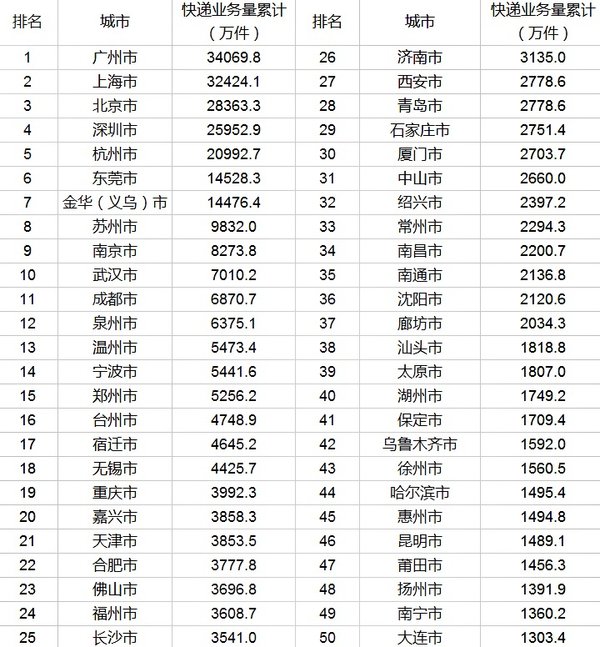 | 排名 | 城市 | 快递业务量累计（万件） | 排名 | 城市 | 快递业务量累计（万件） |
|---|---|---|---|---|---|
| 1 | 广州市 | 34069.8 | 26 | 济南市 | 3135.0 |
| 2 | 上海市 | 32424.1 | 27 | 西安市 | 2778.6 |
| 3 | 北京市 | 28363.3 | 28 | 青岛市 | 2778.6 |
| 4 | 深圳市 | 25952.9 | 29 | 石家庄市 | 2751.4 |
| 5 | 杭州市 | 20992.7 | 30 | 厦门市 | 2703.7 |
| 6 | 东莞市 | 14528.3 | 31 | 中山市 | 2660.0 |
| 7 | 金华（义乌）市 | 14476.4 | 32 | 绍兴市 | 2397.2 |
| 8 | 苏州市 | 9832.0 | 33 | 常州市 | 2294.3 |
| 9 | 南京市 | 8273.8 | 34 | 南昌市 | 2200.7 |
| 10 | 武汉市 | 7010.2 | 35 | 南通市 | 2136.8 |
| 11 | 成都市 | 6870.7 | 36 | 沈阳市 | 2120.6 |
| 12 | 泉州市 | 6375.1 | 37 | 廊坊市 | 2034.3 |
| 13 | 温州市 | 5473.4 | 38 | 汕头市 | 1818.8 |
| 14 | 宁波市 | 5441.6 | 39 | 太原市 | 1807.0 |
| 15 | 郑州市 | 5256.2 | 40 | 湖州市 | 1749.2 |
| 16 | 台州市 | 4748.9 | 41 | 保定市 | 1709.4 |
| 17 | 宿迁市 | 4645.2 | 42 | 乌鲁木齐市 | 1592.0 |
| 18 | 无锡市 | 4425.7 | 43 | 徐州市 | 1560.5 |
| 19 | 重庆市 | 3992.3 | 44 | 哈尔滨市 | 1495.4 |
| 20 | 嘉兴市 | 3858.3 | 45 | 惠州市 | 1494.8 |
| 21 | 天津市 | 3853.5 | 46 | 昆明市 | 1489.1 |
| 22 | 合肥市 | 3777.8 | 47 | 莆田市 | 1456.3 |
| 23 | 佛山市 | 3696.8 | 48 | 扬州市 | 1391.9 |
| 24 | 福州市 | 3608.7 | 49 | 南宁市 | 1360.2 |
| 25 | 长沙市 | 3541.0 | 50 | 大连市 | 1303.4 |